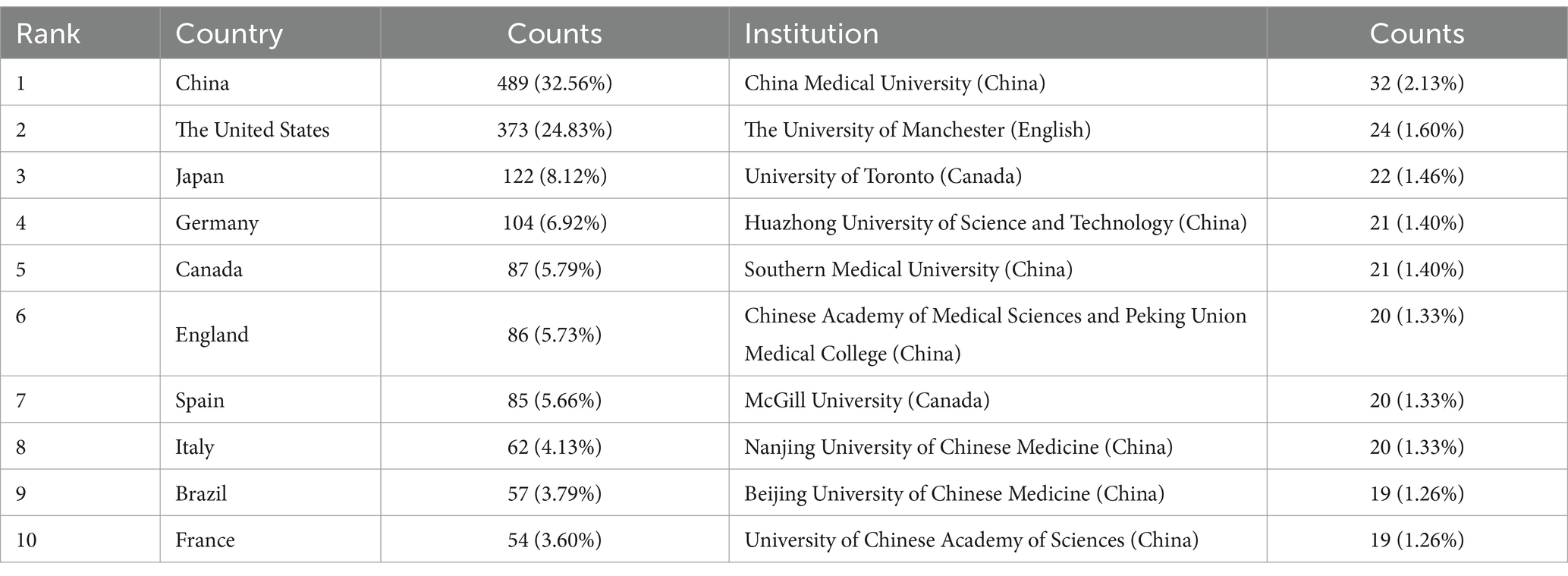 | Rank | Country | Counts | Institution | Counts |
|---|---|---|---|---|
| 1 | China | 489 (32.56%) | China Medical University (China) | 32 (2.13%) |
| 2 | The United States | 373 (24.83%) | The University of Manchester (English) | 24 (1.60%) |
| 3 | Japan | 122 (8.12%) | University of Toronto (Canada) | 22 (1.46%) |
| 4 | Germany | 104 (6.92%) | Huazhong University of Science and Technology (China) | 21 (1.40%) |
| 5 | Canada | 87 (5.79%) | Southern Medical University (China) | 21 (1.40%) |
| 6 | England | 86 (5.73%) | Chinese Academy of Medical Sciences and Peking Union Medical College (China) | 20 (1.33%) |
| 7 | Spain | 85 (5.66%) | McGill University (Canada) | 20 (1.33%) |
| 8 | Italy | 62 (4.13%) | Nanjing University of Chinese Medicine (China) | 20 (1.33%) |
| 9 | Brazil | 57 (3.79%) | Beijing University of Chinese Medicine (China) | 19 (1.26%) |
| 10 | France | 54 (3.60%) | University of Chinese Academy of Sciences (China) | 19 (1.26%) |